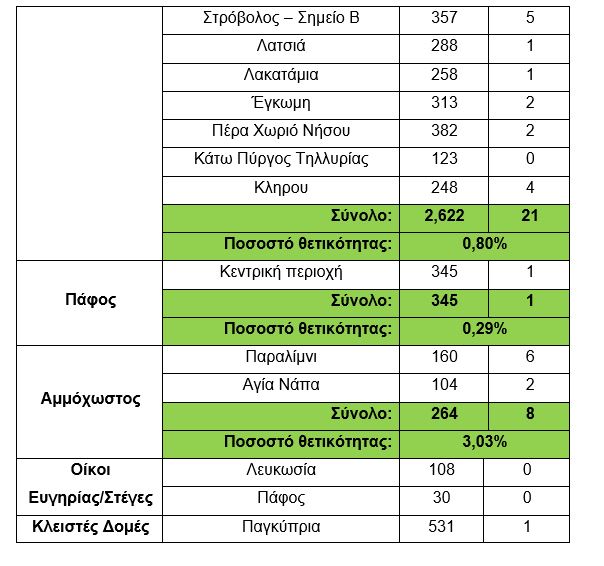 | | Στρόβολος – Σημείο Β | 357 | 5 |
|---|---|---|---|
| | Λατσιά | 288 | 1 |
| | Λακατάμια | 258 | 1 |
| | Έγκωμη | 313 | 2 |
| | Πέρα Χωριό Νήσου | 382 | 2 |
| | Κάτω Πύργος Τηλλυρίας | 123 | 0 |
| | Κληρου | 248 | 4 |
| | **Σύνολο:** | **2,622** | **21** |
| | **Ποσοστό θετικότητας:** | **0,80%** | |
| **Πάφος** | Κεντρική περιοχή | 345 | 1 |
| | **Σύνολο:** | **345** | **1** |
| | **Ποσοστό θετικότητας:** | **0,29%** | |
| **Αμμόχωστος** | Παραλίμνι | 160 | 6 |
| | Αγία Νάπα | 104 | 2 |
| | **Σύνολο:** | **264** | **8** |
| | **Ποσοστό θετικότητας:** | **3,03%** | |
| **Οίκοι Ευγηρίας/Στέγες** | Λευκωσία | 108 | 0 |
| | Πάφος | 30 | 0 |
| **Κλειστές Δομές** | Παγκύπρια | 531 | 1 |